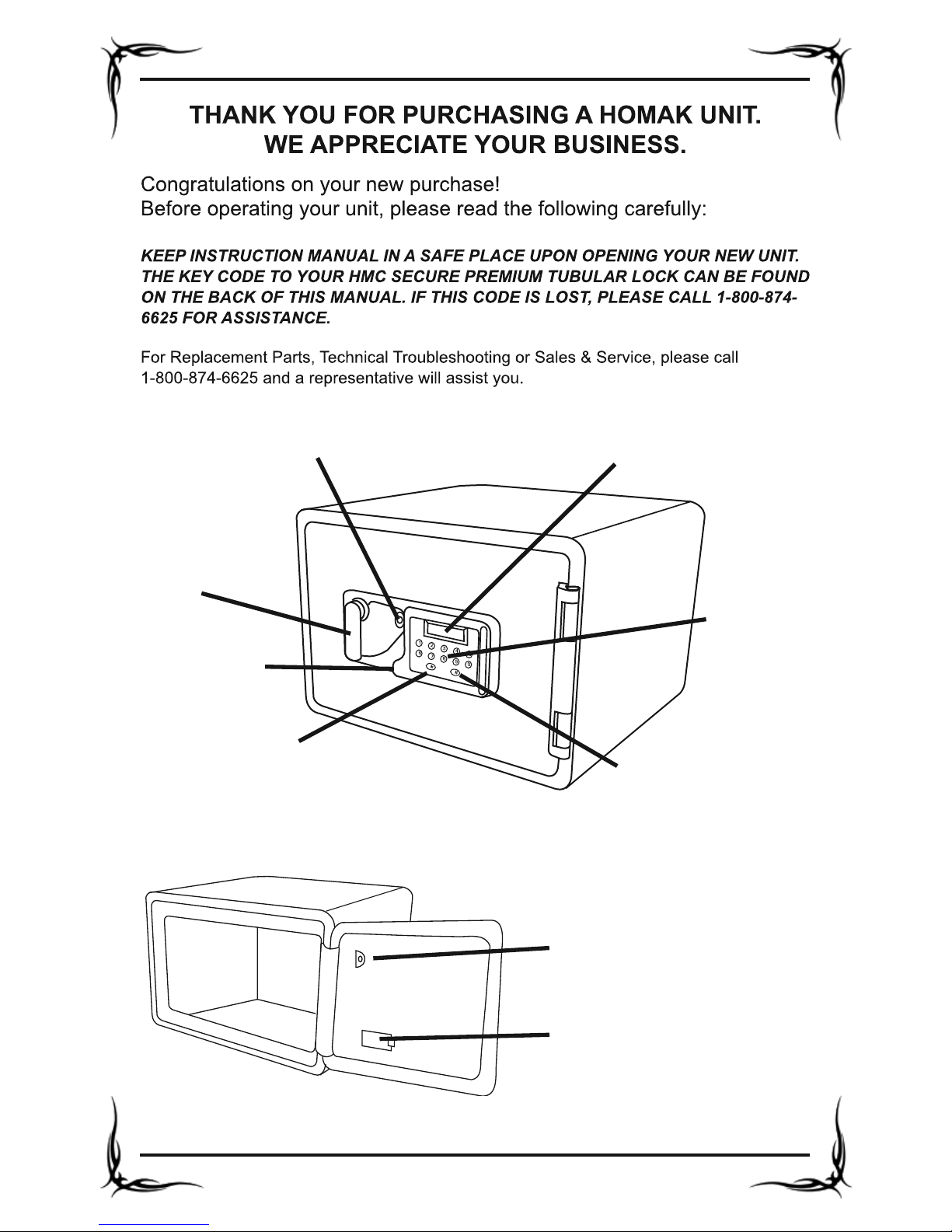 THANK YOU FOR PURCHASING A HOMAK UNIT.
WE APPRECIATE YOUR BUSINESS.

Congratulations on your new purchase!
Before operating your unit, please read the following carefully:

KEEP INSTRUCTION MANUAL IN A SAFE PLACE UPON OPENING YOUR NEW UNIT. THE KEY CODE TO YOUR HMC SECURE PREMIUM TUBULAR LOCK CAN BE FOUND ON THE BACK OF THIS MANUAL. IF THIS CODE IS LOST, PLEASE CALL 1-800-874-6625 FOR ASSISTANCE.

For Replacement Parts, Technical Troubleshooting or Sales & Service, please call 1-800-874-6625 and a representative will assist you.